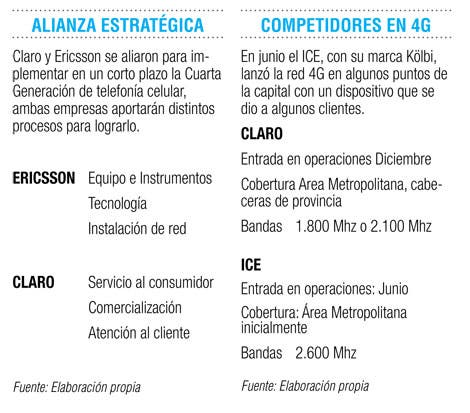 ALIANZA ESTRATÉGICA

Claro y Ericsson se aliaron para implementar en un corto plazo la Cuarta Generación de telefonía celular, ambas empresas aportarán distintos procesos para lograrlo.

ERICSSON Equipo e Instrumentos
Tecnología
Instalación de red

CLARO Servicio al consumidor
Comercialización
Atención al cliente

Fuente: Elaboración propia

COMPETIDORES EN 4G

En junio el ICE, con su marca Kölbi, lanzó la red 4G en algunos puntos de la capital con un dispositivo que se dio a algunos clientes.

CLARO

Entrada en operaciones Diciembre

Cobertura Area Metropolitana, cabeceras de provincia

Bandas 1.800 Mhz o 2.100 Mhz

ICE

Entrada en operaciones: Junio

Cobertura: Área Metropolitana inicialmente

Bandas 2.600 Mhz

Fuente: Elaboración propia